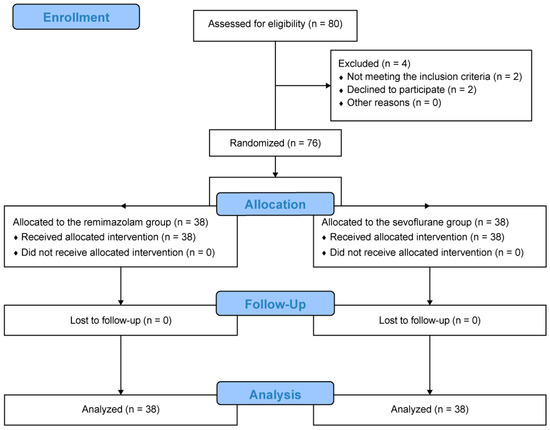 Enrollment

Assessed for eligibility (n = 80)

Excluded (n = 4)
♦ Not meeting the inclusion criteria (n = 2)
♦ Declined to participate (n = 2)
♦ Other reasons (n = 0)

Randomized (n = 76)

Allocation

Allocated to the remimazolam group (n = 38)
♦ Received allocated intervention (n = 38)
♦ Did not receive allocated intervention (n = 0)

Allocated to the sevoflurane group (n = 38)
♦ Received allocated intervention (n = 38)
♦ Did not receive allocated intervention (n = 0)

Follow-Up

Lost to follow-up (n = 0)

Lost to follow-up (n = 0)

Analysis

Analyzed (n = 38)

Analyzed (n = 38)